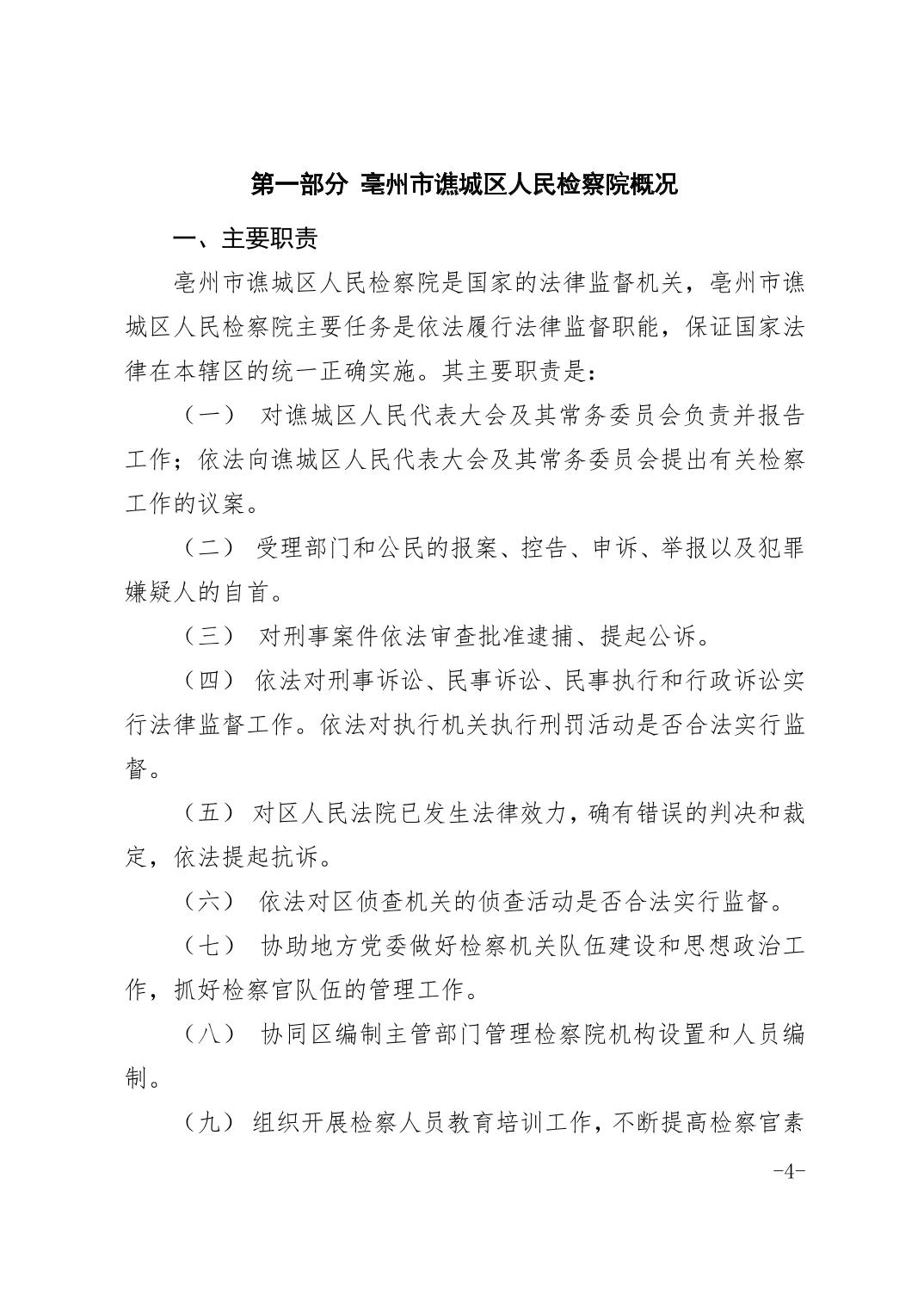 第一部分 亳州市谯城区人民检察院概况

一、主要职责

亳州市谯城区人民检察院是国家的法律监督机关，亳州市谯城区人民检察院主要任务是依法履行法律监督职能，保证国家法律在本辖区的统一正确实施。其主要职责是：

（一） 对谯城区人民代表大会及其常务委员会负责并报告工作；依法向谯城区人民代表大会及其常务委员会提出有关检察工作的议案。

（二） 受理部门和公民的报案、控告、申诉、举报以及犯罪嫌疑人的自首。

（三） 对刑事案件依法审查批准逮捕、提起公诉。

（四） 依法对刑事诉讼、民事诉讼、民事执行和行政诉讼实行法律监督工作。依法对执行机关执行刑罚活动是否合法实行监督。

（五） 对区人民法院已发生法律效力，确有错误的判决和裁定，依法提起抗诉。

（六） 依法对区侦查机关的侦查活动是否合法实行监督。

（七） 协助地方党委做好检察机关队伍建设和思想政治工作，抓好检察官队伍的管理工作。

（八） 协同区编制主管部门管理检察院机构设置和人员编制。

（九） 组织开展检察人员教育培训工作，不断提高检察官素

-4-